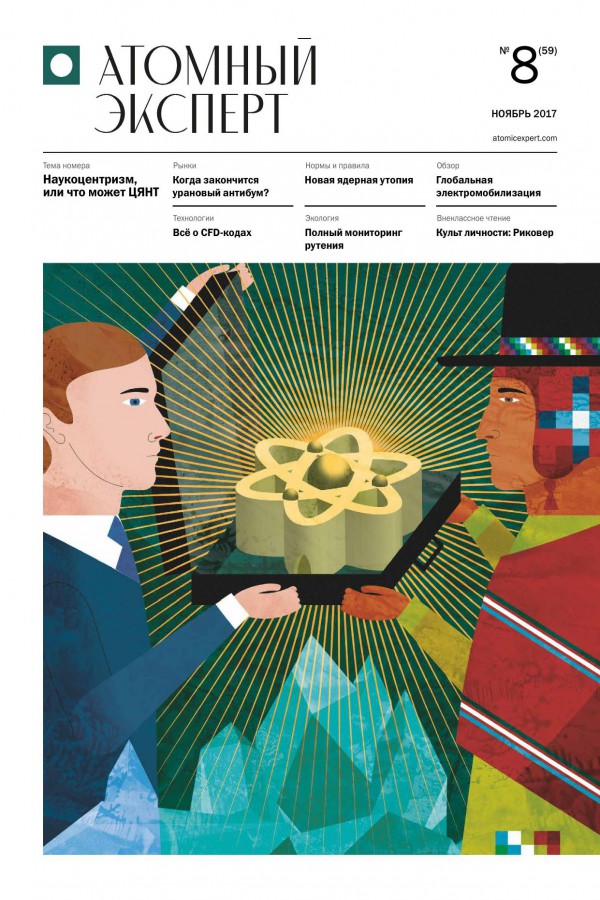 АТОМНЫЙ ЭКСПЕРТ

№ 8 (59)

НОЯБРЬ 2017

atomicexpert.com

Тема номера
Наукоцентризм, или что может ЦЯНТ

Рынки
Когда закончится урановый антибум?

Технологии
Всё о CFD-кодах

Нормы и правила
Новая ядерная утопия

Экология
Полный мониторинг рутения

Обзор
Глобальная электромобилизация

Внеклассное чтение
Культ личности: Риковер